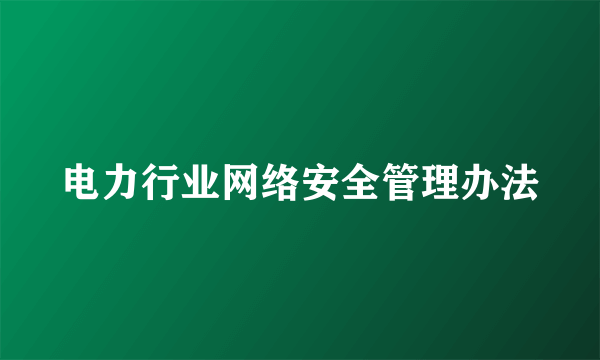 电力行业网络安全管理办法